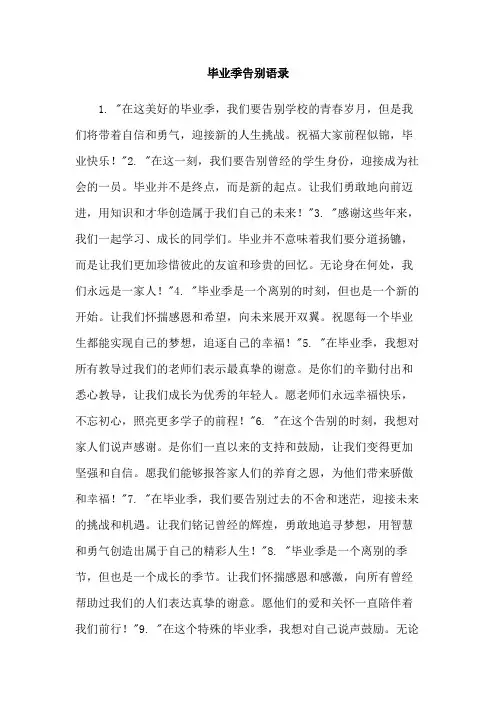 毕业季告别语录

1. "在这美好的毕业季，我们要告别学校的青春岁月，但是我们将带着自信和勇气，迎接新的人生挑战。祝福大家前程似锦，毕业快乐！"2. "在这一刻，我们要告别曾经的学生身份，迎接成为社会的一员。毕业并不是终点，而是新的起点。让我们勇敢地向前迈进，用知识和才华创造属于我们自己的未来！"3. "感谢这些年来，我们一起学习、成长的同学们。毕业并不意味着我们要分道扬镳，而是让我们更加珍惜彼此的友谊和珍贵的回忆。无论身在何处，我们永远是一家人！"4. "毕业季是一个离别的时刻，但也是一个新的开始。让我们怀揣感恩和希望，向未来展开双翼。祝愿每一个毕业生都能实现自己的梦想，追逐自己的幸福！"5. "在毕业季，我想对所有教导过我们的老师们表示最真挚的谢意。是你们的辛勤付出和悉心教导，让我们成长为优秀的年轻人。愿老师们永远幸福快乐，不忘初心，照亮更多学子的前程！"6. "在这个告别的时刻，我想对家人们说声感谢。是你们一直以来的支持和鼓励，让我们变得更加坚强和自信。愿我们能够报答家人们的养育之恩，为他们带来骄傲和幸福！"7. "在毕业季，我们要告别过去的不舍和迷茫，迎接未来的挑战和机遇。让我们铭记曾经的辉煌，勇敢地追寻梦想，用智慧和勇气创造出属于自己的精彩人生！"8. "毕业季是一个离别的季节，但也是一个成长的季节。让我们怀揣感恩和感激，向所有曾经帮助过我们的人们表达真挚的谢意。愿他们的爱和关怀一直陪伴着我们前行！"9. "在这个特殊的毕业季，我想对自己说声鼓励。无论